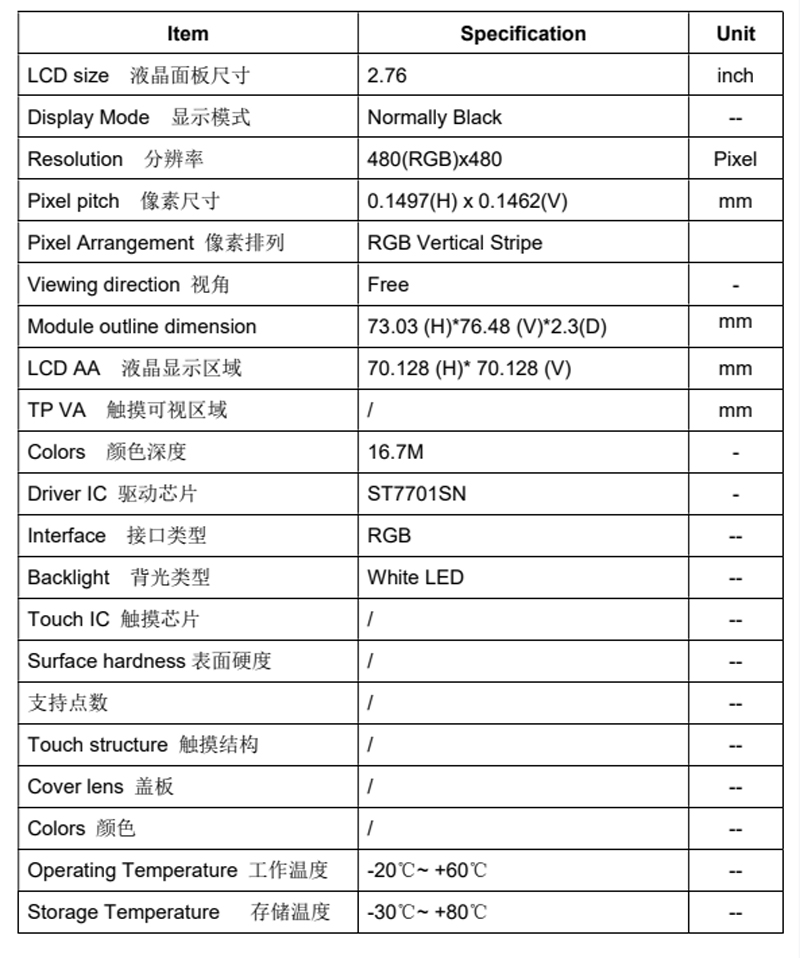 | Item | Specification | Unit |
|---|---|---|
| LCD size 液晶面板尺寸 | 2.76 | inch |
| Display Mode 显示模式 | Normally Black | -- |
| Resolution 分辨率 | 480(RGB)x480 | Pixel |
| Pixel pitch 像素尺寸 | 0.1497(H) x 0.1462(V) | mm |
| Pixel Arrangement 像素排列 | RGB Vertical Stripe | |
| Viewing direction 视角 | Free | - |
| Module outline dimension | 73.03 (H)*76.48 (V)*2.3(D) | mm |
| LCD AA 液晶显示区域 | 70.128 (H)* 70.128 (V) | mm |
| TP VA 触摸可视区域 | / | mm |
| Colors 颜色深度 | 16.7M | - |
| Driver IC 驱动芯片 | ST7701SN | - |
| Interface 接口类型 | RGB | -- |
| Backlight 背光类型 | White LED | -- |
| Touch IC 触摸芯片 | / | -- |
| Surface hardness 表面硬度 | / | -- |
| 支持点数 | / | -- |
| Touch structure 触摸结构 | / | -- |
| Cover lens 盖板 | / | -- |
| Colors 颜色 | / | -- |
| Operating Temperature 工作温度 | -20℃~ +60℃ | -- |
| Storage Temperature 存储温度 | -30℃~ +80℃ | -- |